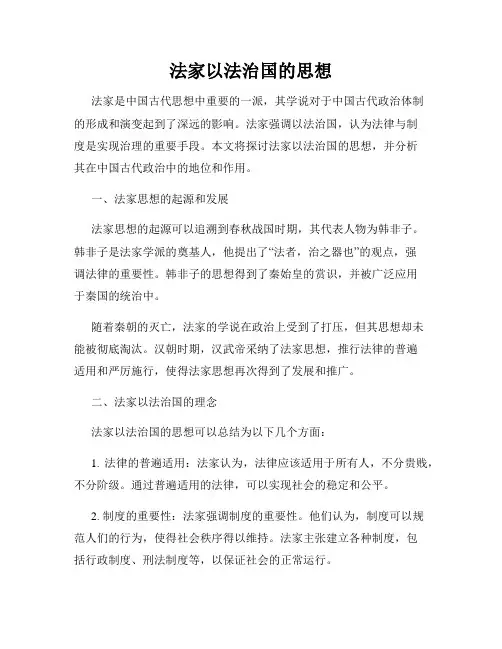 法家以法治国的思想

法家是中国古代思想中重要的一派，其学说对于中国古代政治体制的形成和演变起到了深远的影响。法家强调以法治国，认为法律与制度是实现治理的重要手段。本文将探讨法家以法治国的思想，并分析其在中国古代政治中的地位和作用。

一、法家思想的起源和发展

法家思想的起源可以追溯到春秋战国时期，其代表人物为韩非子。韩非子是法家学派的奠基人，他提出了“法者，治之器也”的观点，强调法律的重要性。韩非子的思想得到了秦始皇的赏识，并被广泛应用于秦国的统治中。

随着秦朝的灭亡，法家的学说在政治上受到了打压，但其思想却未能被彻底淘汰。汉朝时期，汉武帝采纳了法家思想，推行法律的普遍适用和严厉施行，使得法家思想再次得到了发展和推广。

二、法家以法治国的理念

法家以法治国的思想可以总结为以下几个方面：

1. 法律的普遍适用：法家认为，法律应该适用于所有人，不分贵贱，不分阶级。通过普遍适用的法律，可以实现社会的稳定和公平。

2. 制度的重要性：法家强调制度的重要性。他们认为，制度可以规范人们的行为，使得社会秩序得以维持。法家主张建立各种制度，包括行政制度、刑法制度等，以保证社会的正常运行。